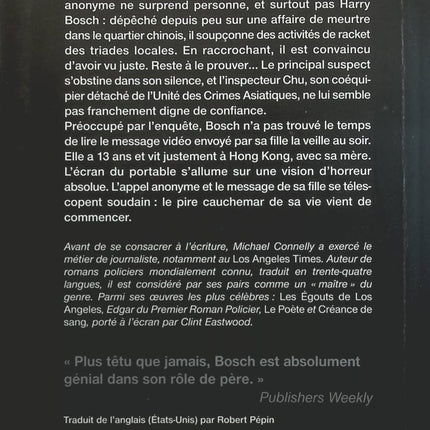 anonyme ne surprend personne, et surtout pas Harry Bosch : dépêché depuis peu sur une affaire de meurtre dans le quartier chinois, il soupçonne des activités de racket des triades locales. En raccrochant, il est convaincu d'avoir vu juste. Reste à le prouver... Le principal suspect s'obstine dans son silence, et l'inspecteur Chu, son coéquipier détaché de l'Unité des Crimes Asiatiques, ne lui semble pas franchement digne de confiance.
Préoccupé par l'enquête, Bosch n'a pas trouvé le temps de lire le message vidéo envoyé par sa fille la veille au soir. Elle a 13 ans et vit justement à Hong Kong, avec sa mère. L'écran du portable s'allume sur une vision d'horreur absolue. L'appel anonyme et le message de sa fille se télescopent soudain : le pire cauchemar de sa vie vient de commencer.

Avant de se consacrer à l'écriture, Michael Connelly a exercé le métier de journaliste, notamment au Los Angeles Times. Auteur de romans policiers mondialement connu, traduit en trente-quatre langues, il est considéré par ses pairs comme un « maître » du genre. Parmi ses œuvres les plus célèbres : Les Égouts de Los Angeles, Edgar du Premier Roman Policier, Le Poète et Créance de sang, porté à l'écran par Clint Eastwood.

« Plus têtu que jamais, Bosch est absolument génial dans son rôle de père. »
Publishers Weekly

Traduit de l'anglais (États-Unis) par Robert Pépin